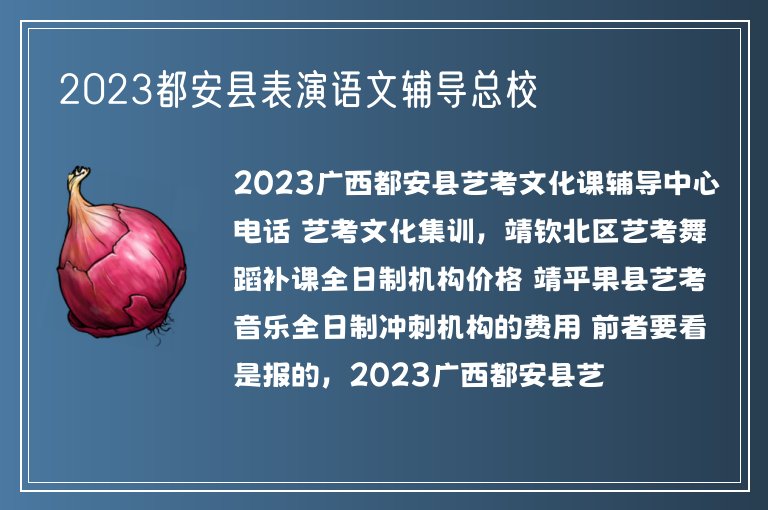 2023都安县表演语文辅导总校

2023广西都安县艺考文化课辅导中心电话 艺考文化集训，靖钦北区艺考舞蹈补课全日制机构价格 靖平果县艺考音乐全日制冲刺机构的费用 前者要看是报的，2023广西都安县艺